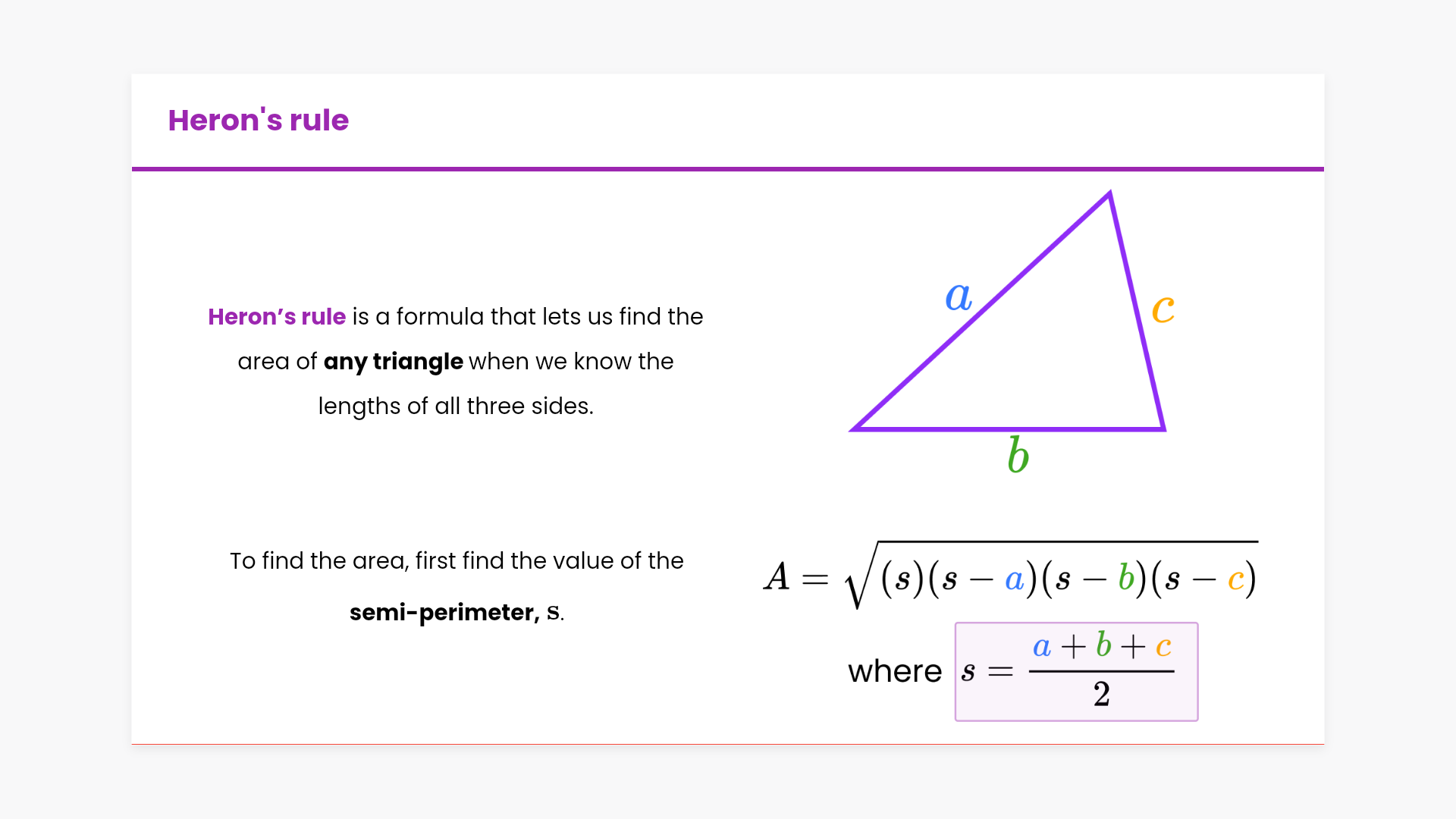 Heron's rule

Heron's rule is a formula that lets us find the area of any triangle when we know the lengths of all three sides.

$a$
$c$
$b$

To find the area, first find the value of the semi-perimeter, s.

$A = \sqrt{(s)(s-a)(s-b)(s-c)}$

where $s = \frac{a+b+c}{2}$